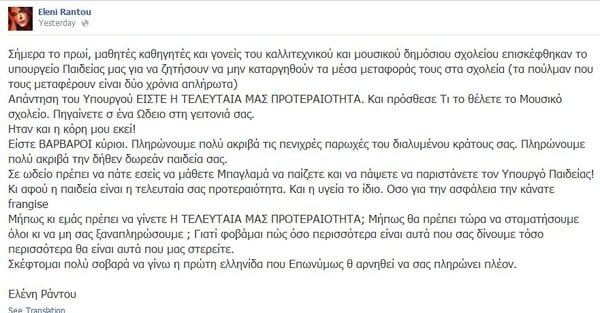 Eleni Rantou
Yesterday

Σήμερα το πρωί, μαθητές καθηγητές και γονείς του καλλιτεχνικού και μουσικού δημόσιου σχολείου επισκέφθηκαν το υπουργείο Παιδείας μας για να ζητήσουν να μην καταργηθούν τα μέσα μεταφοράς τους στα σχολεία (τα πούλμαν που τους μεταφέρουν είναι δύο χρόνια απλήρωτα)
Απάντηση του Υπουργού ΕΙΣΤΕ Η ΤΕΛΕΥΤΑΙΑ ΜΑΣ ΠΡΟΤΕΡΑΙΟΤΗΤΑ. Και πρόσθεσε Τι το θέλετε το Μουσικό σχολείο. Πηγαίνετε σ ένα Ωδειο στη γειτονιά σας.
Ηταν και η κόρη μου εκεί!
Είστε ΒΑΡΒΑΡΟΙ κύριοι. Πληρώνουμε πολύ ακριβά τις πενιχρές παρωχές του διαλυμένου κράτους σας. Πληρώνουμε πολύ ακριβά την δήθεν δωρεάν παιδεία σας.
Σε ωδείο πρέπει να πάτε εσείς να μάθετε Μπαγλαμά να παίζετε και να πάψετε να παριστάνετε τον Υπουργό Παιδείας!
Κι αφού η παιδεία είναι η τελευταία σας προτεραιότητα. Και η υγεία το ίδιο. Οσο για την ασφάλεια την κάνατε frangise
Μήπως κι εμάς πρέπει να γίνετε Η ΤΕΛΕΥΤΑΙΑ ΜΑΣ ΠΡΟΤΕΡΑΙΟΤΗΤΑ; Μήπως θα πρέπει τώρα να σταματήσουμε όλοι κι να μη σας ξαναπληρώσουμε ; Γιατί φοβάμαι πώς όσο περισσότερα είναι αυτά που σας δίνουμε τόσο περισσότερα θα είναι αυτά που μας στερείτε.
Σκέφτομαι πολύ σοβαρά να γίνω η πρώτη ελληνίδα που Επωνύμως θ αρνηθεί να σας πληρώνει πλέον.

Ελένη Ράντου

See Translation